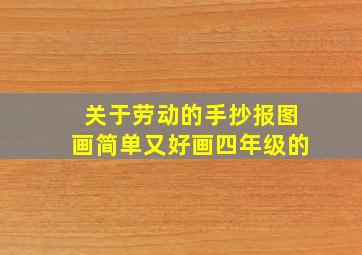 关于劳动的手抄报图画简单又好画四年级的